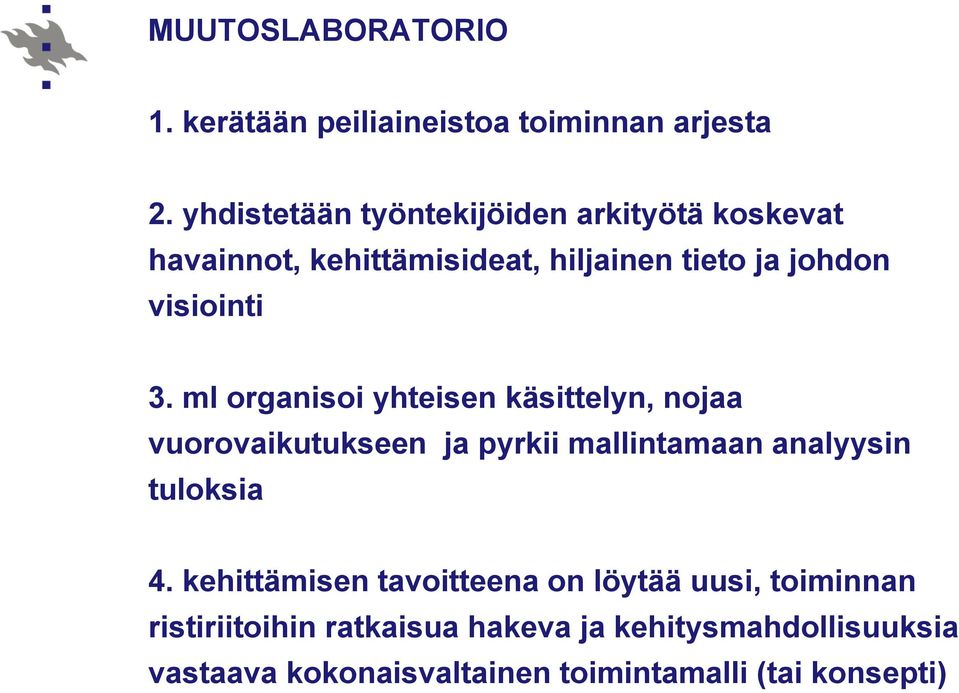 MUUTOSLABORATORIO

1. kerätään peiliaineistoa toiminnan arjesta

2. yhdistetään työntekijöiden arkityötä koskevat havainnot, kehittämisideat, hiljainen tieto ja johdon visiointi

3. ml organisoi yhteisen käsittelyn, nojaa vuorovaikutukseen ja pyrkii mallintamaan analyysin tuloksia

4. kehittämisen tavoitteena on löytää uusi, toiminnan ristiriitoihin ratkaisua hakeva ja kehitysmahdollisuuksia vastaava kokonaisvaltainen toimintamalli (tai konsepti)